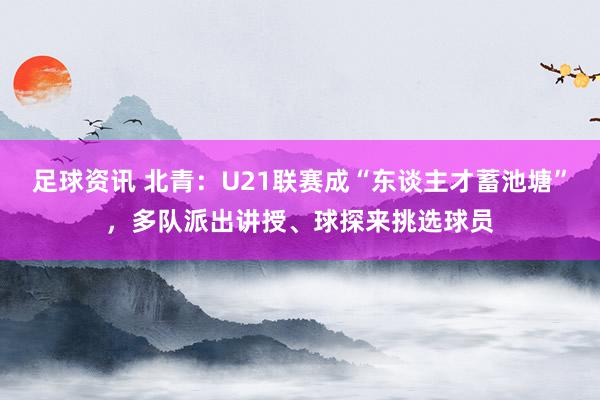 足球资讯 北青：U21联赛成“东谈主才蓄池塘”，多队派出讲授、球探来挑选球员